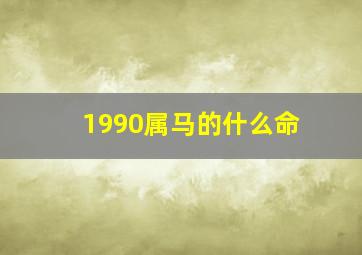 1990属马的什么命